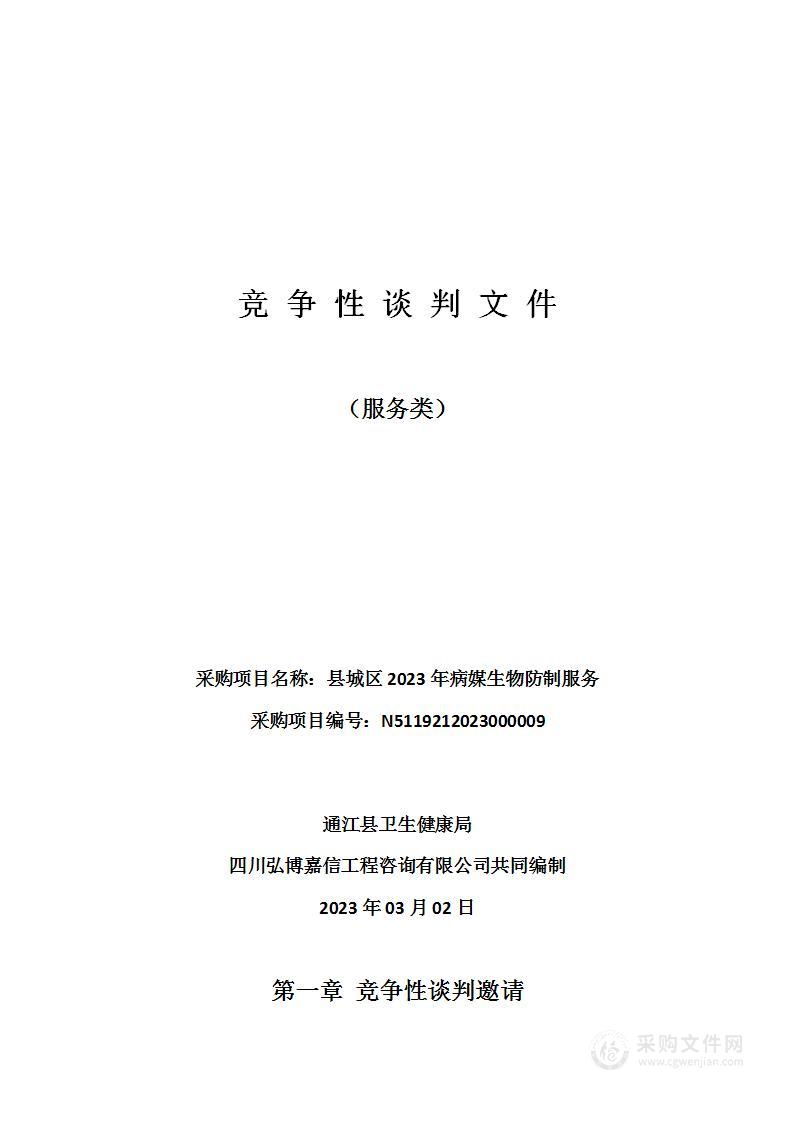 竞 争 性 谈 判 文 件

（服务类）

采购项目名称：县城区 2023 年病媒生物防制服务

采购项目编号：N5119212023000009

通江县卫生健康局

四川弘博嘉信工程咨询有限公司共同编制

2023 年 03 月 02 日

第一章 竞争性谈判邀请

采购文件网
www.cgwenjian.com